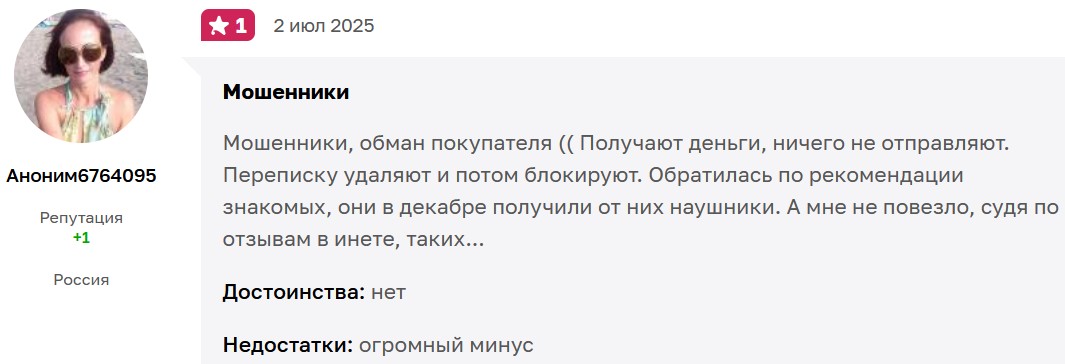 Аноним6764095

Репутация
+1

Россия

1 2 июл 2025

Мошенники

Мошенники, обман покупателя (( Получают деньги, ничего не отправляют. Переписку удаляют и потом блокируют. Обратилась по рекомендации знакомых, они в декабре получили от них наушники. А мне не повезло, судя по отзывам в инете, таких...

Достоинства: нет

Недостатки: огромный минус